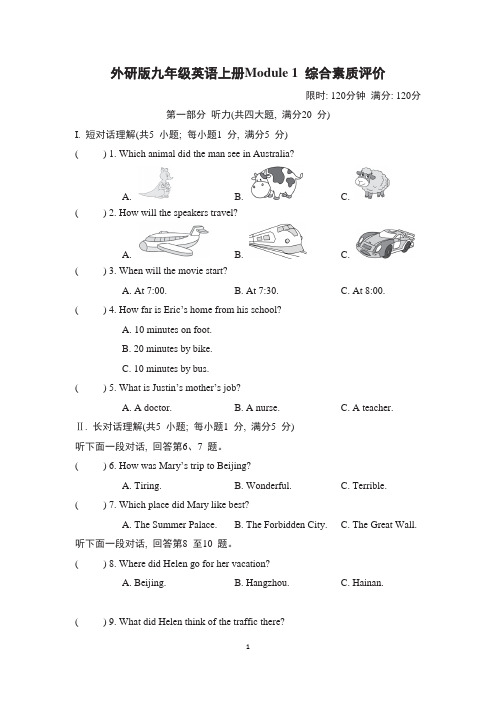 外研版九年级英语上册Module 1 综合素质评价

限时: 120分钟 满分: 120分

第一部分 听力(共四大题, 满分20 分)

I. 短对话理解(共5 小题; 每小题1 分, 满分5 分)

( ) 1. Which animal did the man see in Australia?

A. B. C.

( ) 2. How will the speakers travel?

A. B. C.

( ) 3. When will the movie start?

A. At 7:00. B. At 7:30. C. At 8:00.

( ) 4. How far is Eric's home from his school?

A. 10 minutes on foot.

B. 20 minutes by bike.

C. 10 minutes by bus.

( ) 5. What is Justin's mother's job?

A. A doctor. B. A nurse. C. A teacher.

Ⅱ. 长对话理解(共5 小题; 每小题1 分, 满分5 分)

听下面一段对话, 回答第6、7 题。

( ) 6. How was Mary's trip to Beijing?

A. Tiring. B. Wonderful. C. Terrible.

( ) 7. Which place did Mary like best?

A. The Summer Palace. B. The Forbidden City. C. The Great Wall.

听下面一段对话, 回答第8 至10 题。

( ) 8. Where did Helen go for her vacation?

A. Beijing. B. Hangzhou. C. Hainan.

( ) 9. What did Helen think of the traffic there?

1